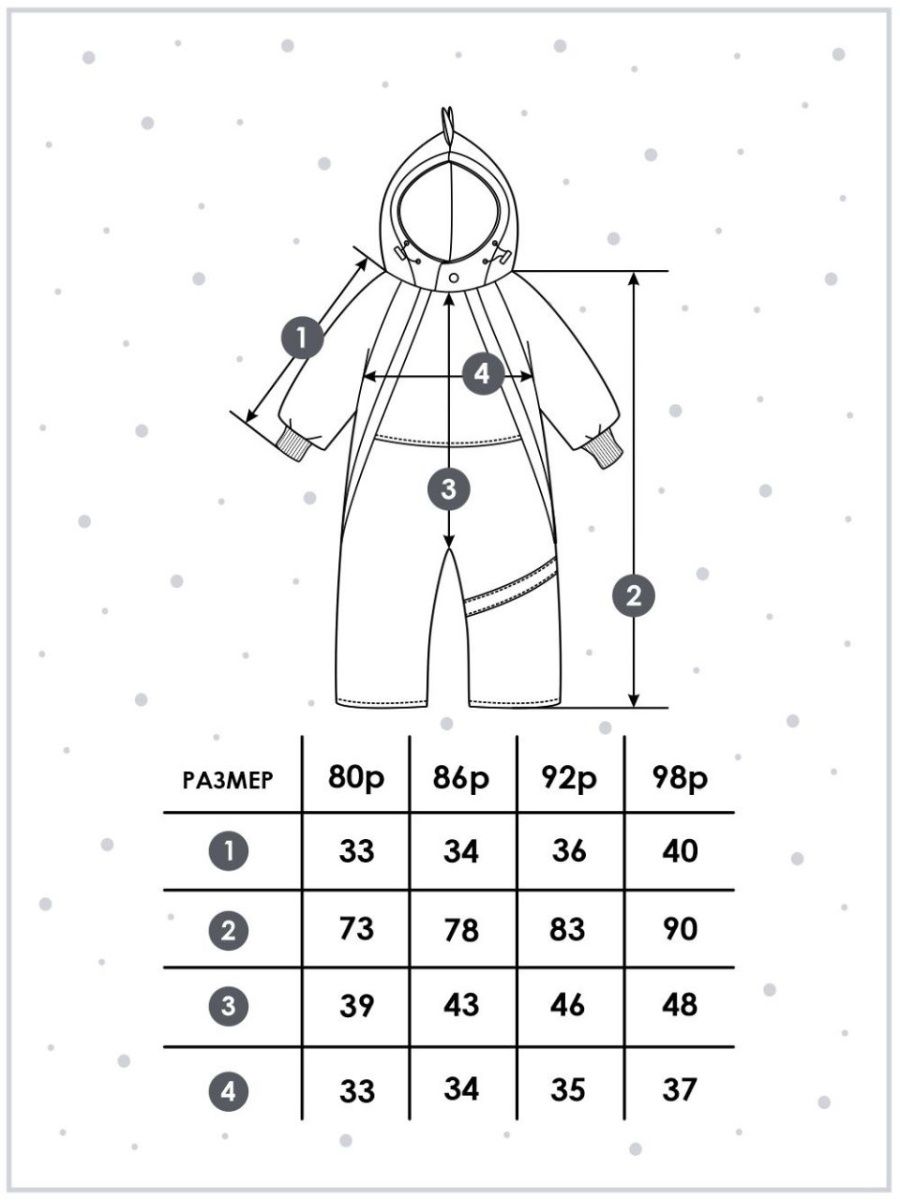 1

4

3

2

| РАЗМЕР | 80р | 86р | 92р | 98р |
|---|---|---|---|---|
| 1 | 33 | 34 | 36 | 40 |
| 2 | 73 | 78 | 83 | 90 |
| 3 | 39 | 43 | 46 | 48 |
| 4 | 33 | 34 | 35 | 37 |